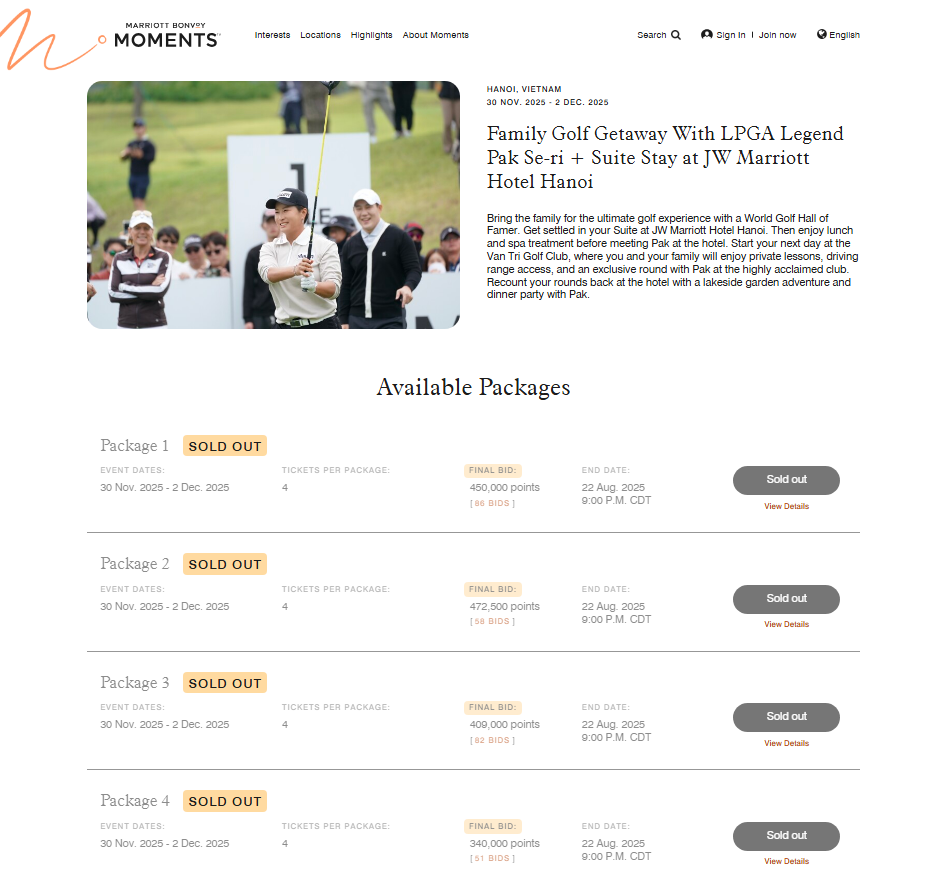 MARRIOTT BONVOY
MOMENTS

Interests Locations Highlights About Moments

Search Sign In | Join now English

HANOI, VIETNAM
30 NOV. 2025 - 2 DEC. 2025

Family Golf Getaway With LPGA Legend Pak Se-ri + Suite Stay at JW Marriott Hotel Hanoi

Bring the family for the ultimate golf experience with a World Golf Hall of Famer. Get settled in your Suite at JW Marriott Hotel Hanoi. Then enjoy lunch and spa treatment before meeting Pak at the hotel. Start your next day at the Van Tri Golf Club, where you and your family will enjoy private lessons, driving range access, and an exclusive round with Pak at the highly acclaimed club. Recount your rounds back at the hotel with a lakeside garden adventure and dinner party with Pak.

Available Packages

Package 1 SOLD OUT
EVENT DATES: 30 Nov. 2025 - 2 Dec. 2025
TICKETS PER PACKAGE: 4
FINAL BID: 450,000 points [ 86 BIDS ]
END DATE: 22 Aug. 2025 9:00 P.M. CDT
Sold out
View Details

Package 2 SOLD OUT
EVENT DATES: 30 Nov. 2025 - 2 Dec. 2025
TICKETS PER PACKAGE: 4
FINAL BID: 472,500 points [ 58 BIDS ]
END DATE: 22 Aug. 2025 9:00 P.M. CDT
Sold out
View Details

Package 3 SOLD OUT
EVENT DATES: 30 Nov. 2025 - 2 Dec. 2025
TICKETS PER PACKAGE: 4
FINAL BID: 409,000 points [ 82 BIDS ]
END DATE: 22 Aug. 2025 9:00 P.M. CDT
Sold out
View Details

Package 4 SOLD OUT
EVENT DATES: 30 Nov. 2025 - 2 Dec. 2025
TICKETS PER PACKAGE: 4
FINAL BID: 340,000 points [ 51 BIDS ]
END DATE: 22 Aug. 2025 9:00 P.M. CDT
Sold out
View Details